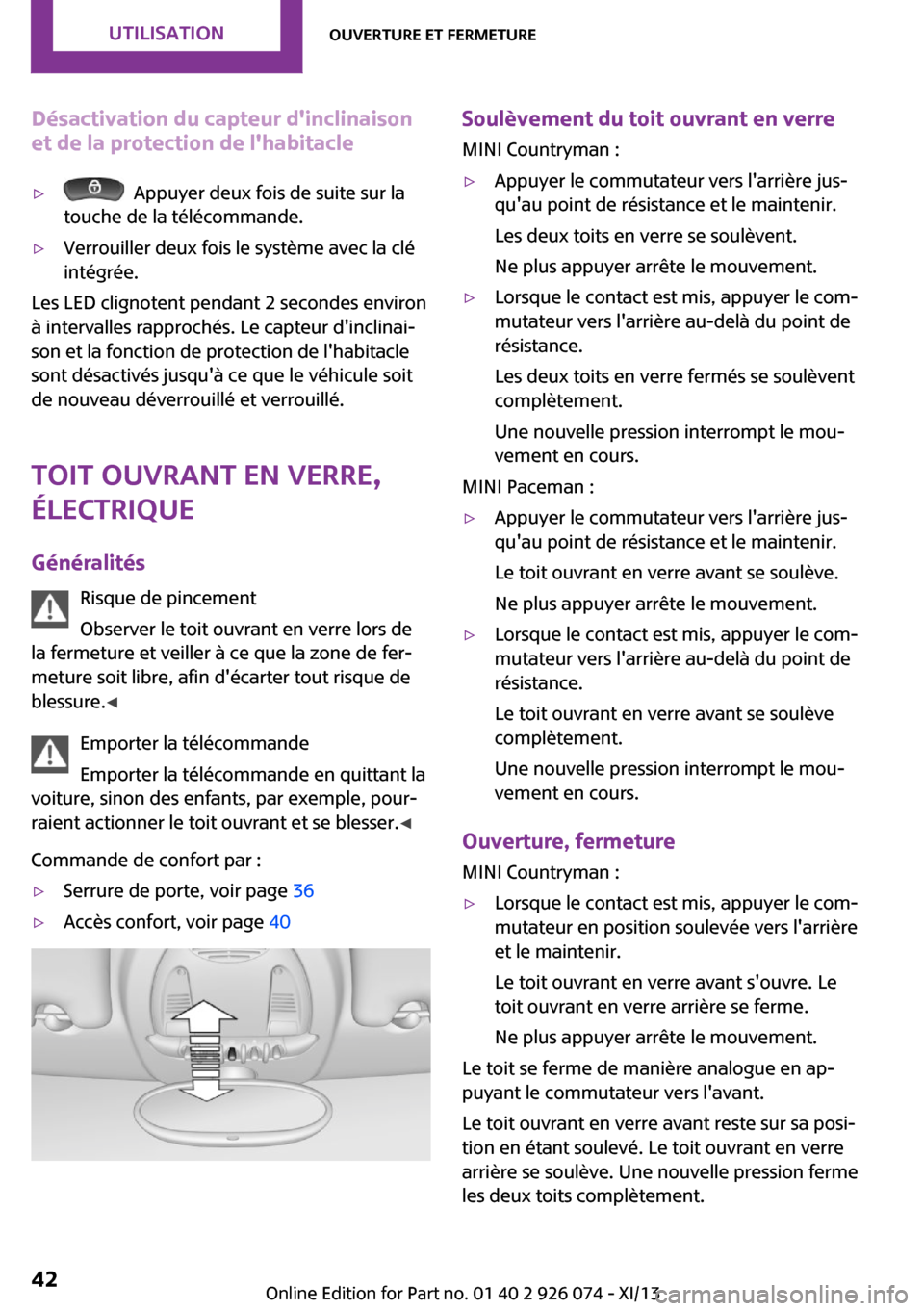 UTILISATION

OUVERTURE ET FERMETURE

Désactivation du capteur d'inclinaison et de la protection de l'habitacle

▷ Appuyer deux fois de suite sur la touche de la télécommande.

▷ Verrouiller deux fois le système avec la clé intégrée.

Les LED clignotent pendant 2 secondes environ à intervalles rapprochés. Le capteur d'inclinaison et la fonction de protection de l'habitacle sont désactivés jusqu'à ce que le véhicule soit de nouveau déverrouillé et verrouillé.

TOIT OUVRANT EN VERRE, ÉLECTRIQUE

Généralités

Risque de pincement

Observer le toit ouvrant en verre lors de la fermeture et veiller à ce que la zone de fermeture soit libre, afin d'écarter tout risque de blessure.◄

Emporter la télécommande

Emporter la télécommande en quittant la voiture, sinon des enfants, par exemple, pourraient actionner le toit ouvrant et se blesser.◄

Commande de confort par :

▷ Serrure de porte, voir page 36

▷ Accès confort, voir page 40

Soulèvement du toit ouvrant en verre

MINI Countryman :

▷ Appuyer le commutateur vers l'arrière jusqu'au point de résistance et le maintenir.

Les deux toits en verre se soulèvent.

Ne plus appuyer arrête le mouvement.

▷ Lorsque le contact est mis, appuyer le commutateur vers l'arrière au-delà du point de résistance.

Les deux toits en verre fermés se soulèvent complètement.

Une nouvelle pression interrompt le mouvement en cours.

MINI Paceman :

▷ Appuyer le commutateur vers l'arrière jusqu'au point de résistance et le maintenir.

Le toit ouvrant en verre avant se soulève.

Ne plus appuyer arrête le mouvement.

▷ Lorsque le contact est mis, appuyer le commutateur vers l'arrière au-delà du point de résistance.

Le toit ouvrant en verre avant se soulève complètement.

Une nouvelle pression interrompt le mouvement en cours.

Ouverture, fermeture

MINI Countryman :

▷ Lorsque le contact est mis, appuyer le commutateur en position soulevée vers l'arrière et le maintenir.

Le toit ouvrant en verre avant s'ouvre. Le toit ouvrant en verre arrière se ferme.

Ne plus appuyer arrête le mouvement.

Le toit se ferme de manière analogue en appuyant le commutateur vers l'avant.

Le toit ouvrant en verre avant reste sur sa position en étant soulevé. Le toit ouvrant en verre arrière se soulève. Une nouvelle pression ferme les deux toits complètement.

42

Online Edition for Part no. 01 40 2 926 074 - XI/13

carmanualsonline.info